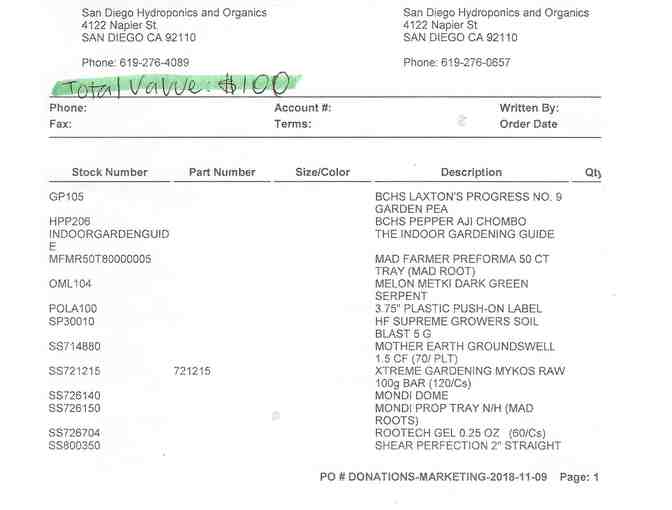 San Diego Hydroponics and Organics
4122 Napier St
SAN DIEGO CA 92110

Phone: 619-276-4089

San Diego Hydroponics and Organics
4122 Napier St
SAN DIEGO CA 92110

Phone: 619-276-0657

Total Value: $100

Phone:
Fax:

Account #:
Terms:

Written By:
Order Date

| Stock Number | Part Number | Size/Color | Description | Qty |
|---|---|---|---|---|
| GP105 | | | BCHS LAXTON'S PROGRESS NO. 9 GARDEN PEA | |
| HPP206 | | | BCHS PEPPER AJI CHOMBO | |
| INDOORGARDENGUIDE | | | THE INDOOR GARDENING GUIDE | |
| MFMR50T80000005 | | | MAD FARMER PREFORMA 50 CT TRAY (MAD ROOT) | |
| OML104 | | | MELON METKI DARK GREEN SERPENT | |
| POLA100 | | | 3.75" PLASTIC PUSH-ON LABEL | |
| SP30010 | | | HF SUPREME GROWERS SOIL BLAST 5 G | |
| SS714880 | | | MOTHER EARTH GROUNDSWELL 1.5 CF (70/ PLT) | |
| SS721215 | 721215 | | XTREME GARDENING MYKOS RAW 100g BAR (120/Cs) | |
| SS726140 | | | MONDI DOME | |
| SS726150 | | | MONDI PROP TRAY N/H (MAD ROOTS) | |
| SS726704 | | | ROOTECH GEL 0.25 OZ (60/Cs) | |
| SS800350 | | | SHEAR PERFECTION 2" STRAIGHT | |

PO # DONATIONS-MARKETING-2018-11-09 Page: 1